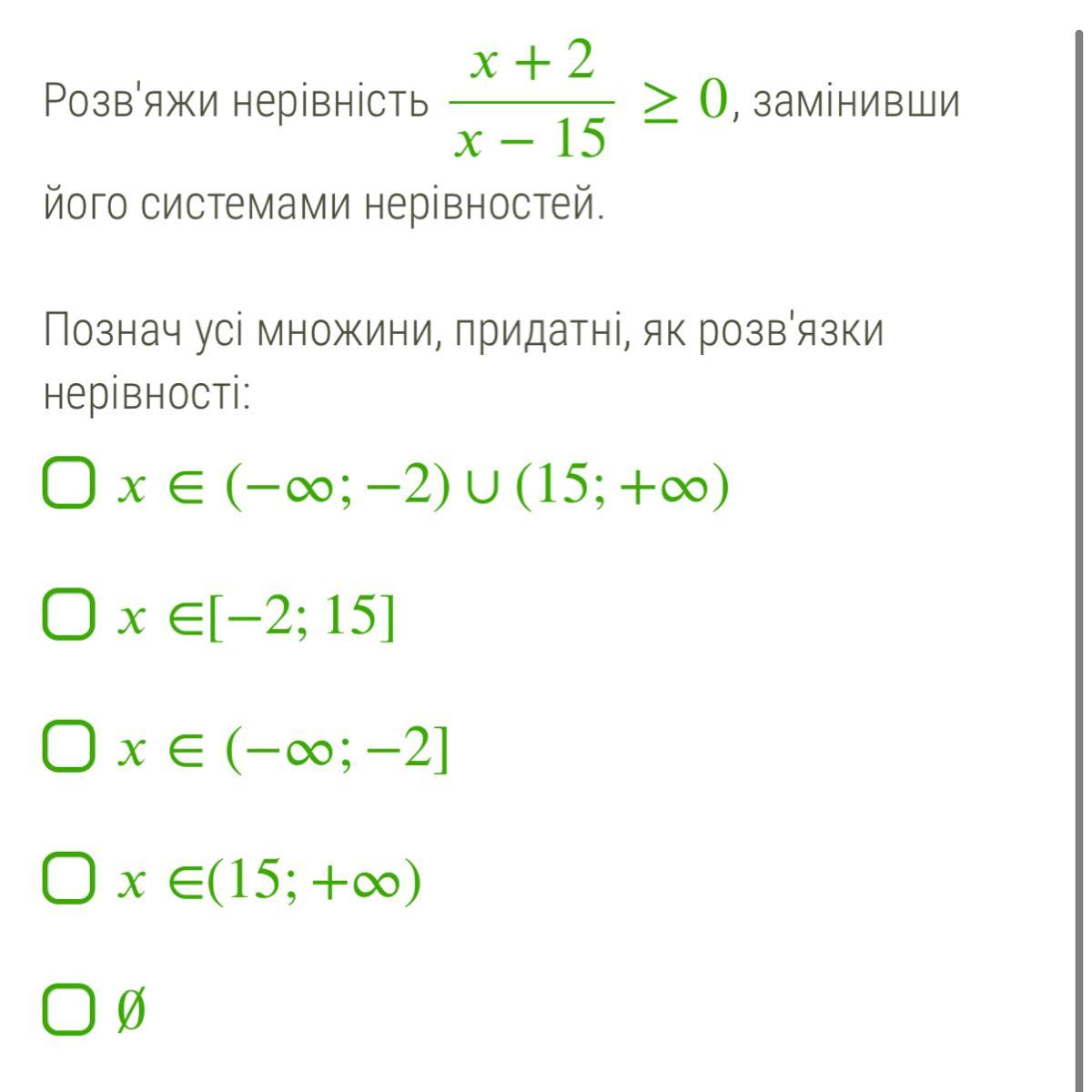 Розв'яжи нерівність $\frac{x+2}{x-15} \geq 0$, замінивши його системами нерівностей.

Познач усі множини, придатні, як розв'язки нерівності:

$x \in (-\infty; -2) \cup (15; +\infty)$

$x \in [-2; 15]$

$x \in (-\infty; -2]$

$x \in (15; +\infty)$

$\emptyset$